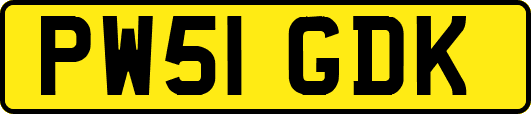 PW51 GDK